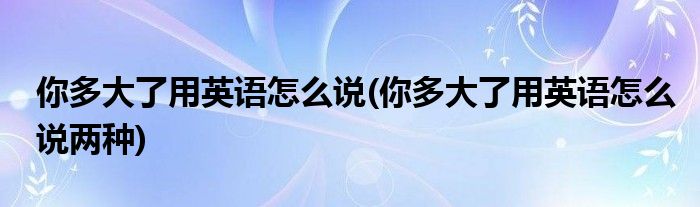 你多大了用英语怎么说(你多大了用英语怎么说两种)